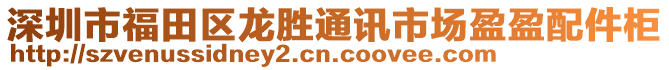 深圳市福田区龙胜通讯市场盈盈配件柜
http://szvenussidney2.cn.coovee.com